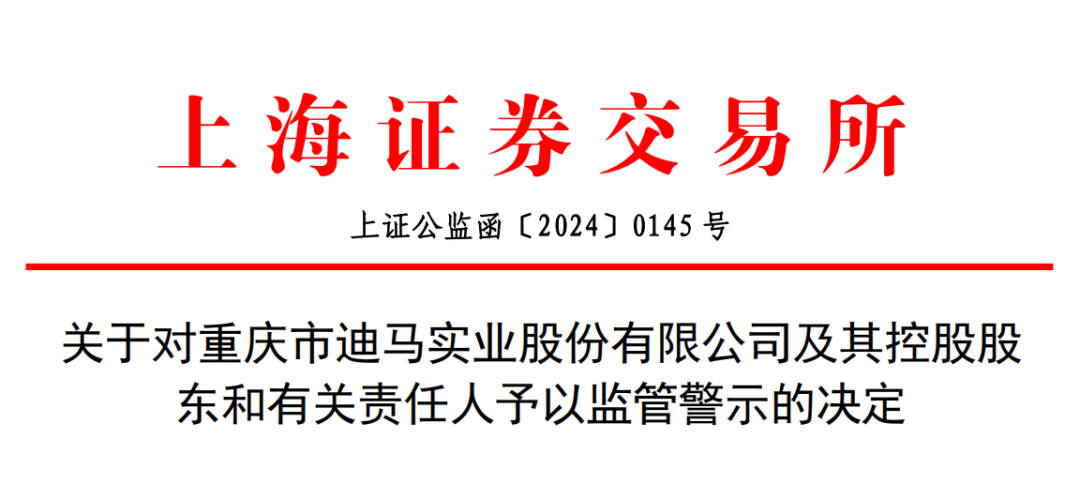 上海证券交易所

上证公监函〔2024〕0145 号

关于对重庆市迪马实业股份有限公司及其控股股东和有关责任人予以监管警示的决定